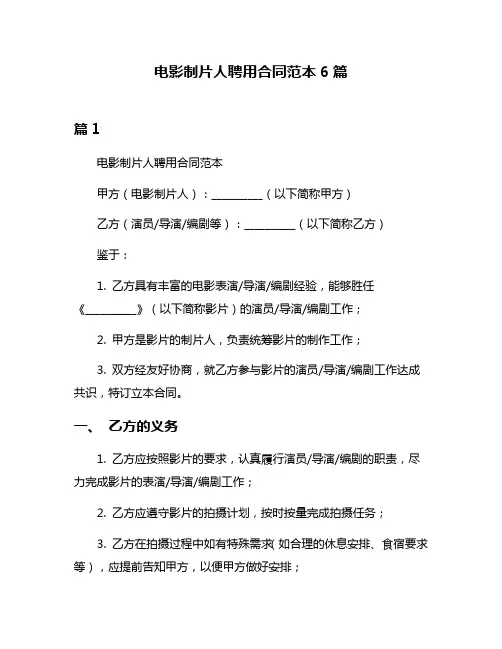 电影制片人聘用合同范本 6 篇

篇 1

电影制片人聘用合同范本

甲方（电影制片人）：__________（以下简称甲方）

乙方（演员/导演/编剧等）：__________（以下简称乙方）

鉴于：

1. 乙方具有丰富的电影表演/导演/编剧经验，能够胜任《__________》（以下简称影片）的演员/导演/编剧工作；

2. 甲方是影片的制片人，负责统筹影片的制作工作；

3. 双方经友好协商，就乙方参与影片的演员/导演/编剧工作达成共识，特订立本合同。

一、 乙方的义务

1. 乙方应按照影片的要求，认真履行演员/导演/编剧的职责，尽力完成影片的表演/导演/编剧工作；

2. 乙方应遵守影片的拍摄计划，按时按量完成拍摄任务；

3. 乙方在拍摄过程中如有特殊需求（如合理的休息安排、食宿要求等），应提前告知甲方，以便甲方做好安排；